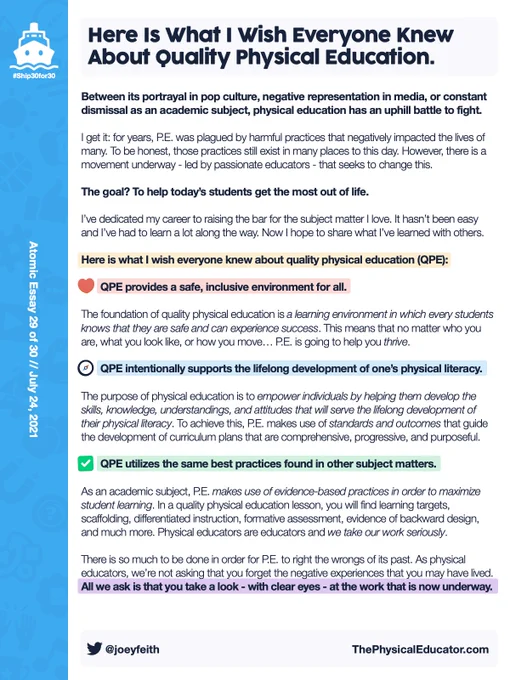 #Ship30for30

Atomic Essay 29 of 30 // July 24, 2021

Here Is What I Wish Everyone Knew About Quality Physical Education.

Between its portrayal in pop culture, negative representation in media, or constant dismissal as an academic subject, physical education has an uphill battle to fight.

I get it: for years, P.E. was plagued by harmful practices that negatively impacted the lives of many. To be honest, those practices still exist in many places to this day. However, there is a movement underway - led by passionate educators - that seeks to change this.

The goal? To help today's students get the most out of life.

I've dedicated my career to raising the bar for the subject matter I love. It hasn't been easy and I've had to learn a lot along the way. Now I hope to share what I've learned with others.

Here is what I wish everyone knew about quality physical education (QPE):

QPE provides a safe, inclusive environment for all.

The foundation of quality physical education is a learning environment in which every students knows that they are safe and can experience success. This means that no matter who you are, what you look like, or how you move… P.E. is going to help you thrive.

QPE intentionally supports the lifelong development of one's physical literacy.

The purpose of physical education is to empower individuals by helping them develop the skills, knowledge, understandings, and attitudes that will serve the lifelong development of their physical literacy. To achieve this, P.E. makes use of standards and outcomes that guide the development of curriculum plans that are comprehensive, progressive, and purposeful.

QPE utilizes the same best practices found in other subject matters.

As an academic subject, P.E. makes use of evidence-based practices in order to maximize student learning. In a quality physical education lesson, you will find learning targets, scaffolding, differentiated instruction, formative assessment, evidence of backward design, and much more. Physical educators are educators and we take our work seriously.

There is so much to be done in order for P.E. to right the wrongs of its past. As physical educators, we're not asking that you forget the negative experiences that you may have lived. All we ask is that you take a look - with clear eyes - at the work that is now underway.

@joeyfeith

ThePhysicalEducator.com